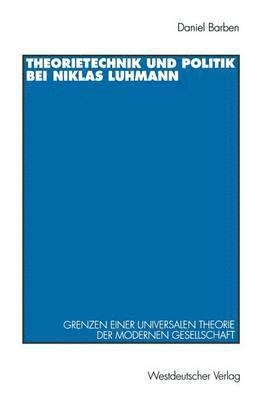 Daniel Barben

THEORIETECHNIK UND POLITIK BEI NIKLAS LUHMANN

GRENZEN EINER UNIVERSALEN THEORIE DER MODERNEN GESELLSCHAFT

Westdeutscher Verlag